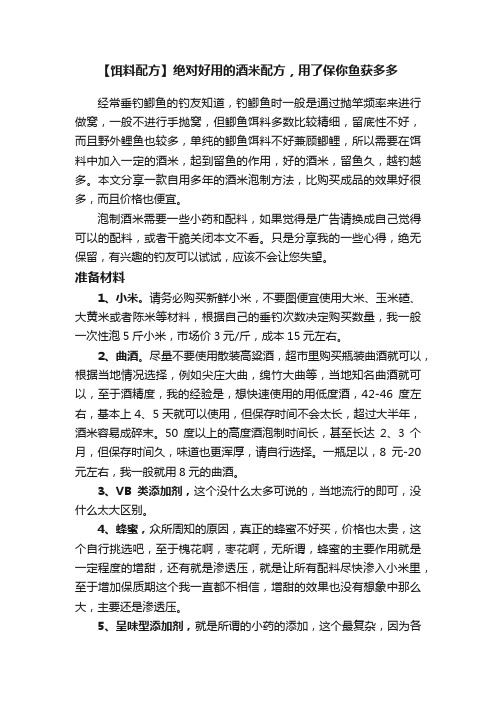 【饵料配方】绝对好用的酒米配方，用了保你鱼获多多

经常垂钓鲫鱼的钓友知道，钓鲫鱼时一般是通过抛竿频率来进行做窝，一般不进行手抛窝，但鲫鱼饵料多数比较精细，留底性不好，而且野外鲤鱼也较多，单纯的鲫鱼饵料不好兼顾鲫鲤，所以需要在饵料中加入一定的酒米，起到留鱼的作用，好的酒米，留鱼久，越钓越多。本文分享一款自用多年的酒米泡制方法，比购买成品的效果好很多，而且价格也便宜。

泡制酒米需要一些小药和配料，如果觉得是广告请换成自己觉得可以的配料，或者干脆关闭本文不看。只是分享我的一些心得，绝无保留，有兴趣的钓友可以试试，应该不会让您失望。

准备材料

1、小米。请务必购买新鲜小米，不要图便宜使用大米、玉米碴、大黄米或者陈米等材料，根据自己的垂钓次数决定购买数量，我一般一次性泡 5 斤小米，市场价 3 元/斤，成本 15 元左右。

2、曲酒。尽量不要使用散装高粱酒，超市里购买瓶装曲酒就可以，根据当地情况选择，例如尖庄大曲，绵竹大曲等，当地知名曲酒就可以，至于酒精度，我的经验是，想快速使用的用低度酒，42-46 度左右，基本上 4、5 天就可以使用，但保存时间不会太长，超过大半年，酒米容易成碎末。50 度以上的高度酒泡制时间长，甚至长达 2、3 个月，但保存时间久，味道也更浑厚，请自行选择。一瓶足以，8 元-20 元左右，我一般就用 8 元的曲酒。

3、VB 类添加剂，这个没什么太多可说的，当地流行的即可，没什么太大区别。

4、蜂蜜，众所周知的原因，真正的蜂蜜不好买，价格也太贵，这个自行挑选吧，至于槐花啊，枣花啊，无所谓，蜂蜜的主要作用就是一定程度的增甜，还有就是渗透压，就是让所有配料尽快渗入小米里，至于增加保质期这个我一直都不相信，增甜的效果也没有想象中那么大，主要还是渗透压。

5、呈味型添加剂，就是所谓的小药的添加，这个最复杂，因为各